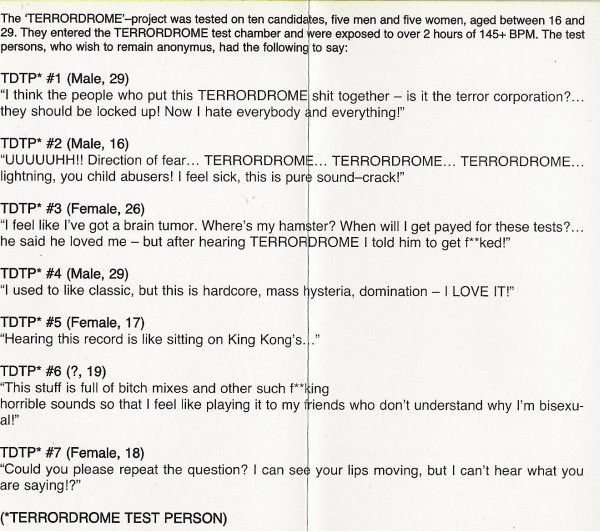 The 'TERRORDROME'–project was tested on ten candidates, five men and five women, aged between 16 and 29. They entered the TERRORDROME test chamber and were exposed to over 2 hours of 145+ BPM. The test persons, who wish to remain anonymus, had the following to say:

TDTP* #1 (Male, 29)
"I think the people who put this TERRORDROME shit together – is it the terror corporation?... they should be locked up! Now I hate everybody and everything!"

TDTP* #2 (Male, 16)
"UUUUUHH!! Direction of fear... TERRORDROME... TERRORDROME... TERRORDROME... lightning, you child abusers! I feel sick, this is pure sound–crack!"

TDTP* #3 (Female, 26)
"I feel like I've got a brain tumor. Where's my hamster? When will I get payed for these tests?... he said he loved me – but after hearing TERRORDROME I told him to get f**ked!"

TDTP* #4 (Male, 29)
"I used to like classic, but this is hardcore, mass hysteria, domination – I LOVE IT!"

TDTP* #5 (Female, 17)
"Hearing this record is like sitting on King Kong's..."

TDTP* #6 (?, 19)
"This stuff is full of bitch mixes and other such f**king horrible sounds so that I feel like playing it to my friends who don't understand why I'm bisexual!"

TDTP* #7 (Female, 18)
"Could you please repeat the question? I can see your lips moving, but I can't hear what you are saying!?"

(*TERRORDROME TEST PERSON)